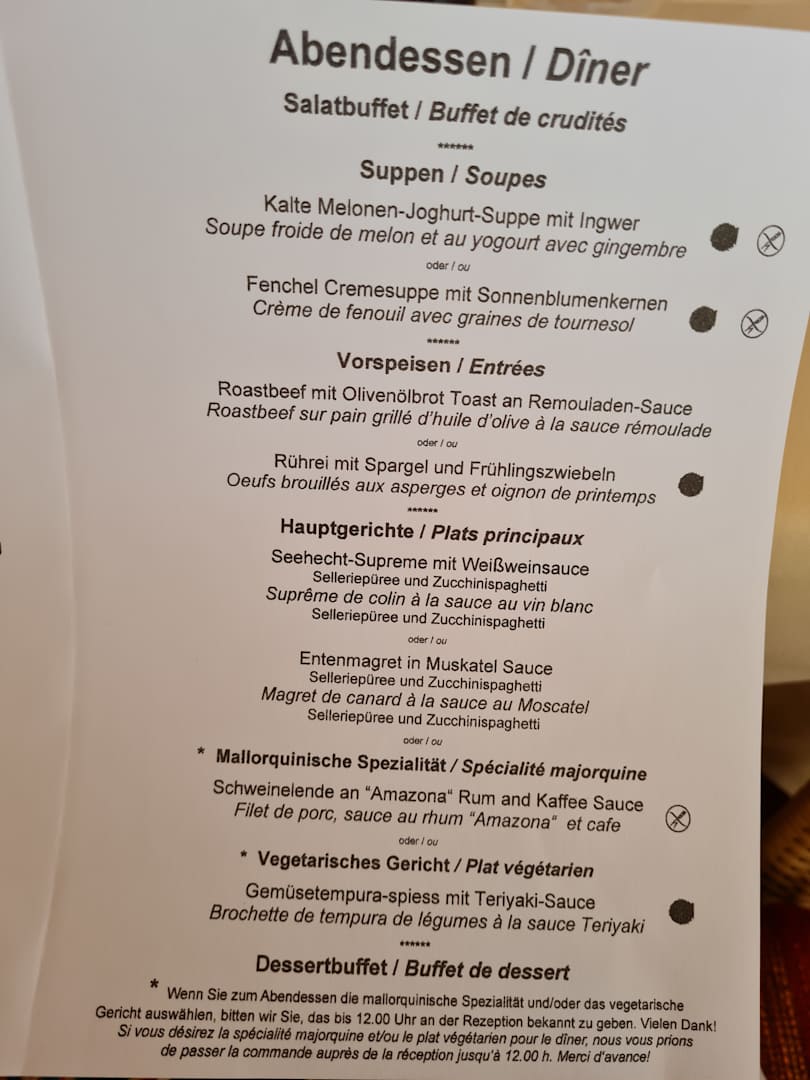 Abendessen / Dîner

Salatbuffet / Buffet de crudités

******

Suppen / Soupes

Kalte Melonen-Joghurt-Suppe mit Ingwer
Soupe froide de melon et au yogourt avec gingembre

oder / ou

Fenchel Cremesuppe mit Sonnenblumenkernen
Crème de fenouil avec graines de tournesol

******

Vorspeisen / Entrées

Roastbeef mit Olivenölbrot Toast an Remouladen-Sauce
Roastbeef sur pain grillé d'huile d'olive à la sauce rémoulade

oder / ou

Rührei mit Spargel und Frühlingszwiebeln
Oeufs brouillés aux asperges et oignon de printemps

******

Hauptgerichte / Plats principaux

Seehecht-Supreme mit Weißweinsauce
Selleriepüree und Zucchinispaghetti
Suprême de colin à la sauce au vin blanc
Selleriepüree und Zucchinispaghetti

oder / ou

Entenmagret in Muskatel Sauce
Selleriepüree und Zucchinispaghetti
Magret de canard à la sauce au Moscatel
Selleriepüree und Zucchinispaghetti

oder / ou

* Mallorquinische Spezialität / Spécialité majorquine

Schweinelende an "Amazona" Rum and Kaffee Sauce
Filet de porc, sauce au rhum "Amazona" et cafe

oder / ou

* Vegetarisches Gericht / Plat végétarien

Gemüsetempura-spiess mit Teriyaki-Sauce
Brochette de tempura de légumes à la sauce Teriyaki

******

Dessertbuffet / Buffet de dessert

* Wenn Sie zum Abendessen die mallorquinische Spezialität und/oder das vegetarische Gericht auswählen, bitten wir Sie, das bis 12.00 Uhr an der Rezeption bekannt zu geben. Vielen Dank!
Si vous désirez la spécialité majorquine et/ou le plat végétarien pour le dîner, nous vous prions de passer la commande auprès de la réception jusqu'à 12.00 h. Merci d'avance!